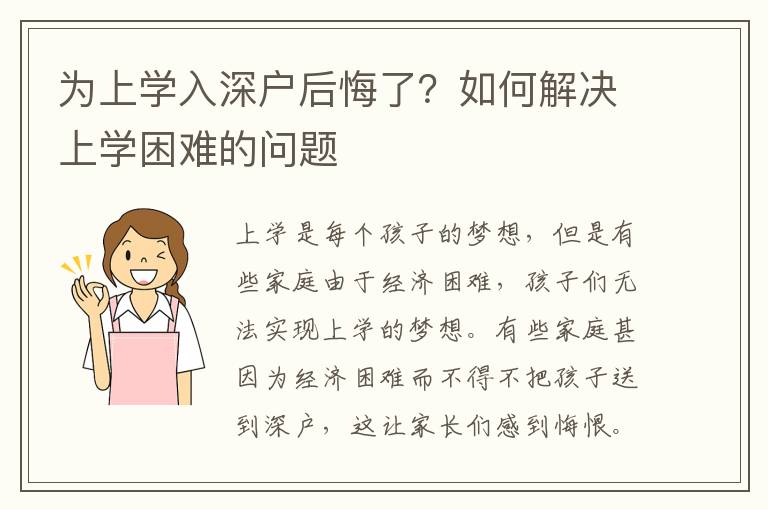 为上学入深户后悔了？如何解决上学困难的问题

上学是每个孩子的梦想，但是有些家庭由于经济困难，孩子们无法实现上学的梦想。有些家庭甚因为经济困难而不得不把孩子送到深户，这让家长们感到悔恨。